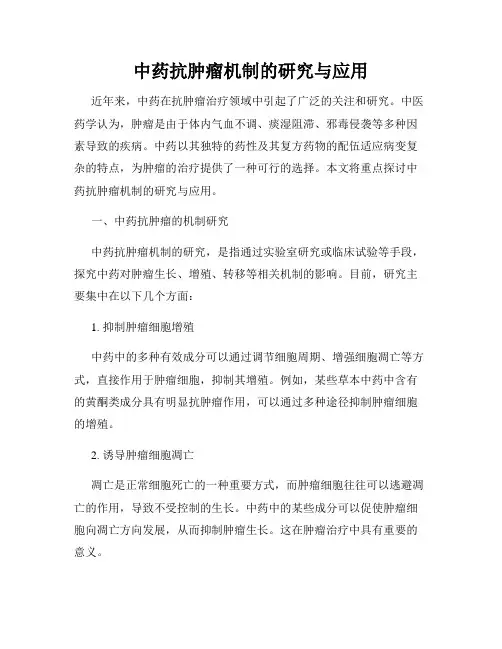 中药抗肿瘤机制的研究与应用

近年来，中药在抗肿瘤治疗领域中引起了广泛的关注和研究。中医药学认为，肿瘤是由于体内气血不调、痰湿阻滞、邪毒侵袭等多种因素导致的疾病。中药以其独特的药性及其复方药物的配伍适应病变复杂的特点，为肿瘤的治疗提供了一种可行的选择。本文将重点探讨中药抗肿瘤机制的研究与应用。

一、中药抗肿瘤的机制研究

中药抗肿瘤机制的研究，是指通过实验室研究或临床试验等手段，探究中药对肿瘤生长、增殖、转移等相关机制的影响。目前，研究主要集中在以下几个方面：

1. 抑制肿瘤细胞增殖

中药中的多种有效成分可以通过调节细胞周期、增强细胞凋亡等方式，直接作用于肿瘤细胞，抑制其增殖。例如，某些草本中药中含有的黄酮类成分具有明显抗肿瘤作用，可以通过多种途径抑制肿瘤细胞的增殖。

2. 诱导肿瘤细胞凋亡

凋亡是正常细胞死亡的一种重要方式，而肿瘤细胞往往可以逃避凋亡的作用，导致不受控制的生长。中药中的某些成分可以促使肿瘤细胞向凋亡方向发展，从而抑制肿瘤生长。这在肿瘤治疗中具有重要的意义。